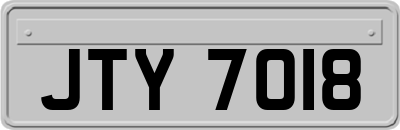 JTY 7018